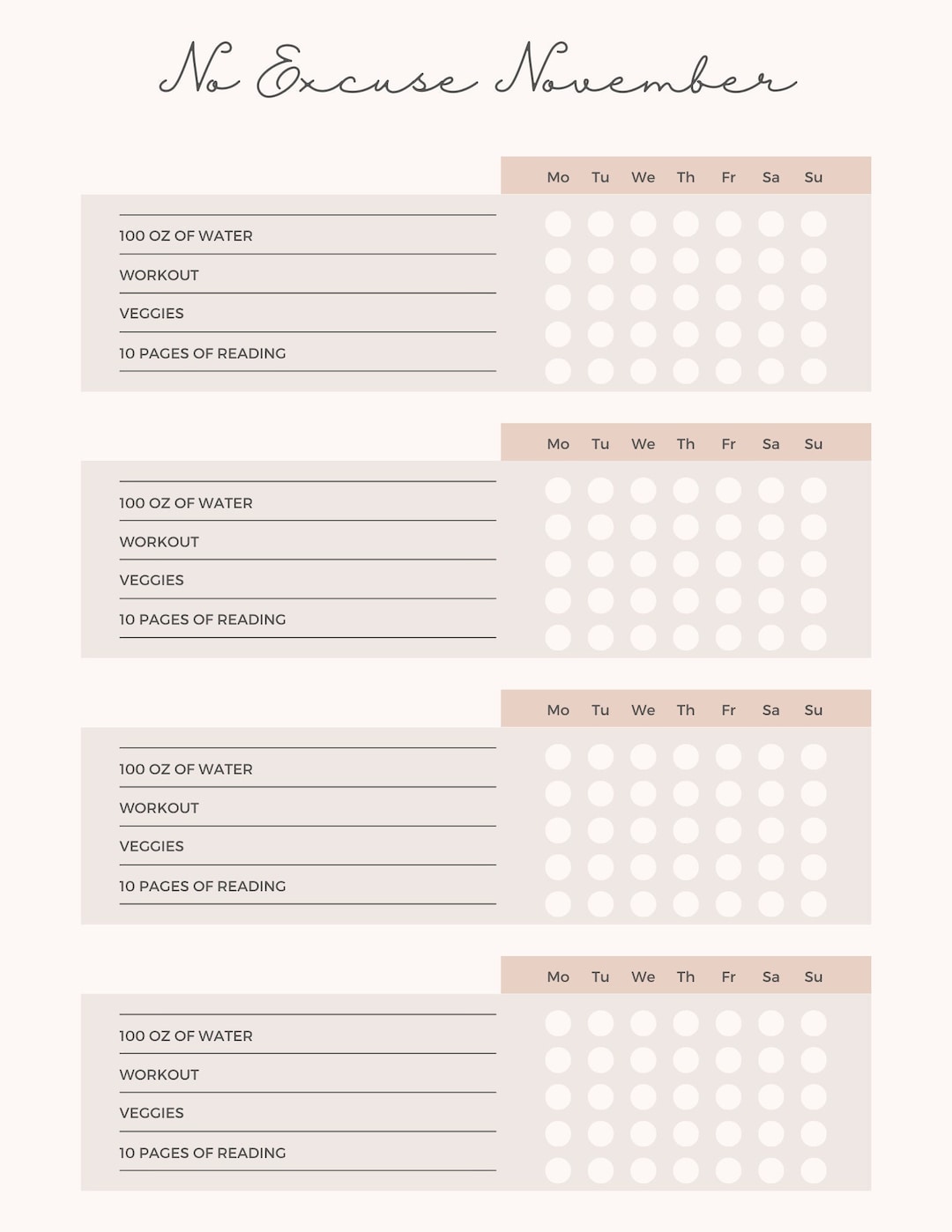 No Excuse November

Mo Tu We Th Fr Sa Su

100 OZ OF WATER
WORKOUT
VEGGIES
10 PAGES OF READING

Mo Tu We Th Fr Sa Su

100 OZ OF WATER
WORKOUT
VEGGIES
10 PAGES OF READING

Mo Tu We Th Fr Sa Su

100 OZ OF WATER
WORKOUT
VEGGIES
10 PAGES OF READING

Mo Tu We Th Fr Sa Su

100 OZ OF WATER
WORKOUT
VEGGIES
10 PAGES OF READING